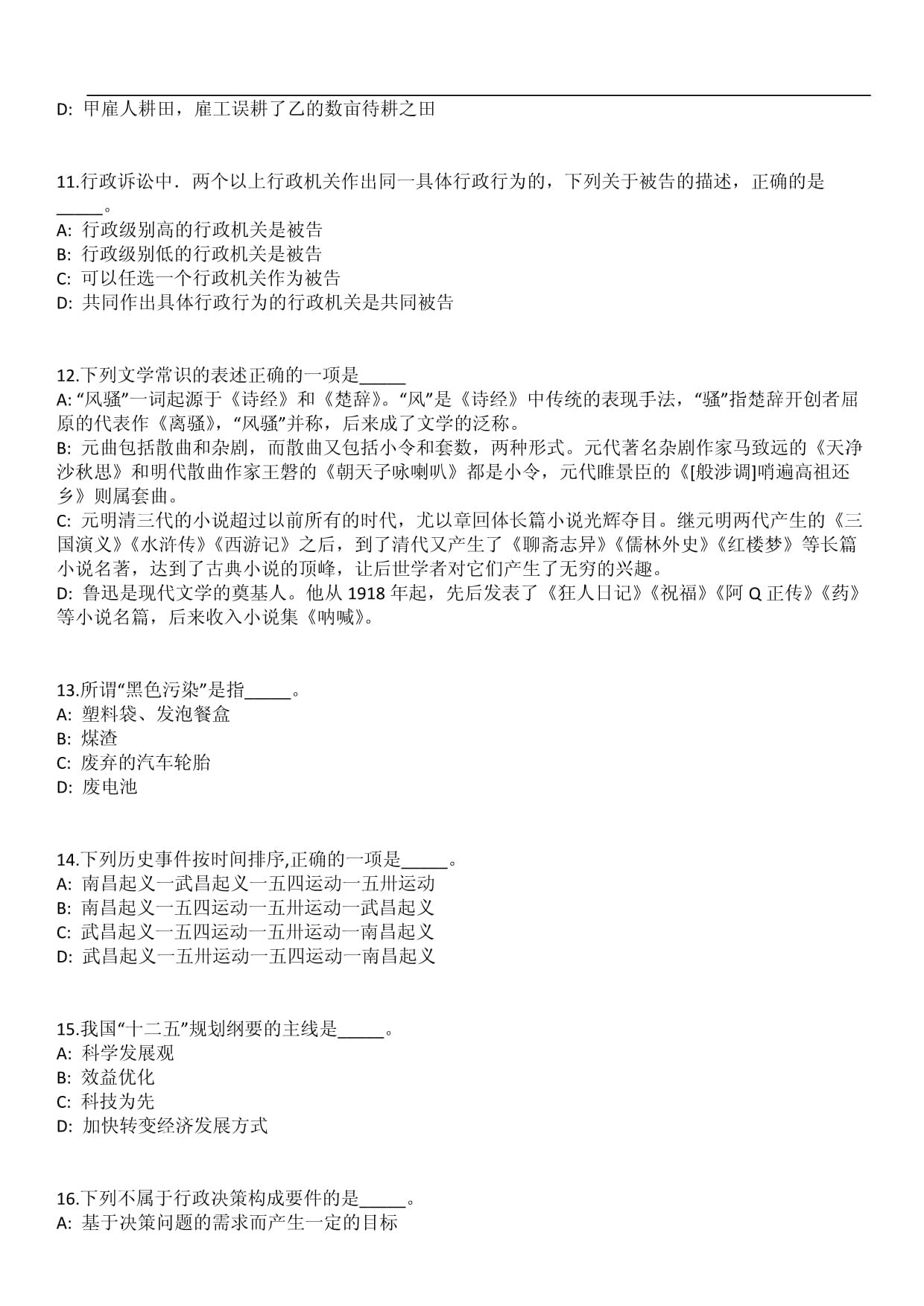 D: 甲雇人耕田，雇工误耕了乙的数亩待耕之田

11.行政诉讼中．两个以上行政机关作出同一具体行政行为的，下列关于被告的描述，正确的是_____。
A: 行政级别高的行政机关是被告
B: 行政级别低的行政机关是被告
C: 可以任选一个行政机关作为被告
D: 共同作出具体行政行为的行政机关是共同被告

12.下列文学常识的表述正确的一项是_____
A: “风骚”一词起源于《诗经》和《楚辞》。“风”是《诗经》中传统的表现手法，“骚”指楚辞开创者屈原的代表作《离骚》，“风骚”并称，后来成了文学的泛称。
B: 元曲包括散曲和杂剧，而散曲又包括小令和套数，两种形式。元代著名杂剧作家马致远的《天净沙秋思》和明代散曲作家王磐的《朝天子咏喇叭》都是小令，元代睢景臣的《[般涉调]哨遍高祖还乡》则属套曲。
C: 元明清三代的小说超过以前所有的时代，尤以章回体长篇小说光辉夺目。继元明两代产生的《三国演义》《水浒传》《西游记》之后，到了清代又产生了《聊斋志异》《儒林外史》《红楼梦》等长篇小说名著，达到了古典小说的顶峰，让后世学者对它们产生了无穷的兴趣。
D: 鲁迅是现代文学的奠基人。他从 1918 年起，先后发表了《狂人日记》《祝福》《阿 Q 正传》《药》等小说名篇，后来收入小说集《呐喊》。

13.所谓“黑色污染”是指_____。
A: 塑料袋、发泡餐盒
B: 煤渣
C: 废弃的汽车轮胎
D: 废电池

14.下列历史事件按时间排序,正确的一项是_____。
A: 南昌起义一武昌起义一五四运动一五卅运动
B: 南昌起义一五四运动一五卅运动一武昌起义
C: 武昌起义一五四运动一五卅运动一南昌起义
D: 武昌起义一五卅运动一五四运动一南昌起义

15.我国“十二五”规划纲要的主线是_____。
A: 科学发展观
B: 效益优化
C: 科技为先
D: 加快转变经济发展方式

16.下列不属于行政决策构成要件的是_____。
A: 基于决策问题的需求而产生一定的目标